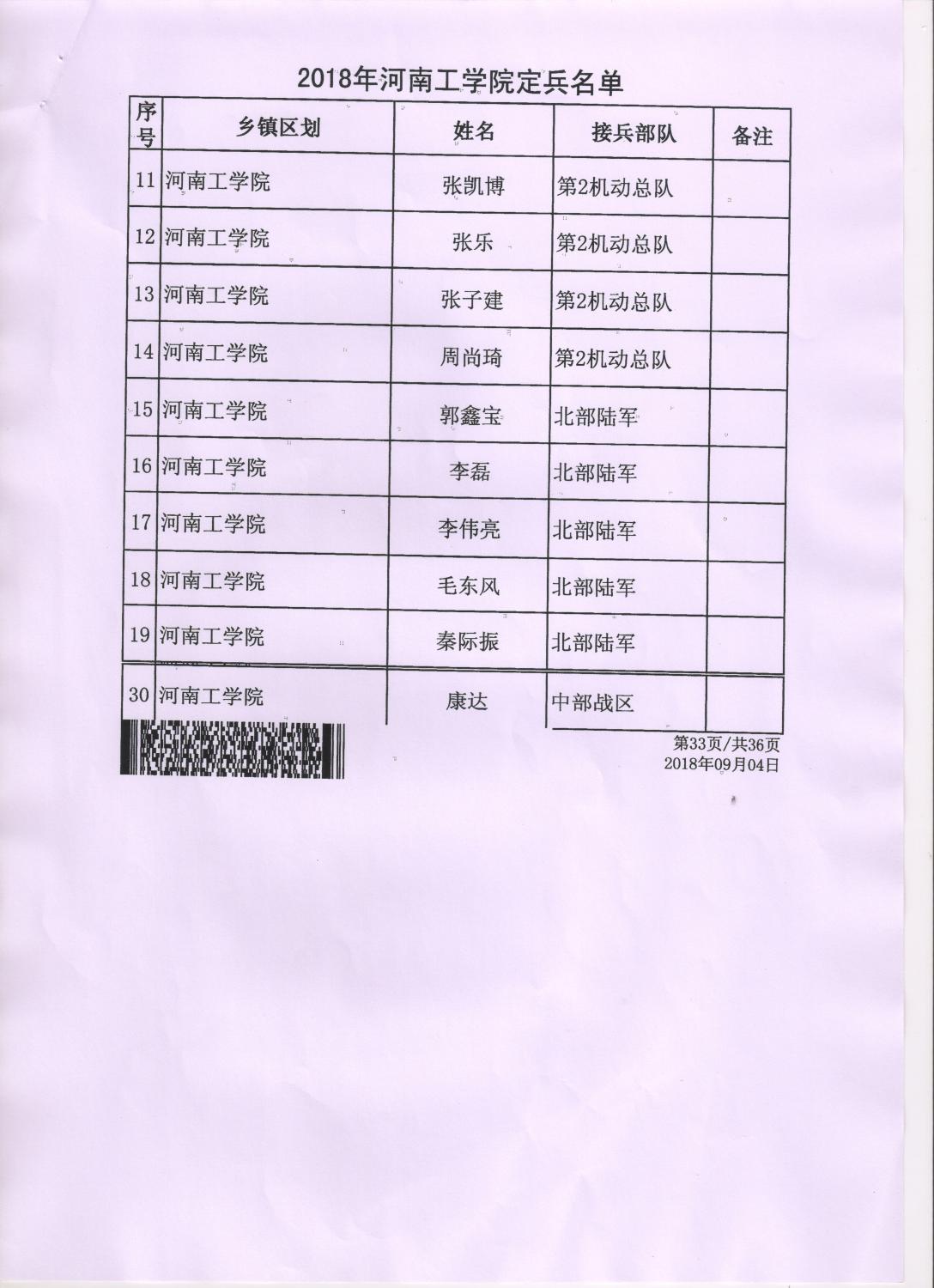 2018年河南工学院定兵名单

| 序号 | 乡镇区划 | 姓名 | 接兵部队 | 备注 |
|---|---|---|---|---|
| 11 | 河南工学院 | 张凯博 | 第2机动总队 | |
| 12 | 河南工学院 | 张乐 | 第2机动总队 | |
| 13 | 河南工学院 | 张子建 | 第2机动总队 | |
| 14 | 河南工学院 | 周尚琦 | 第2机动总队 | |
| 15 | 河南工学院 | 郭鑫宝 | 北部陆军 | |
| 16 | 河南工学院 | 李磊 | 北部陆军 | |
| 17 | 河南工学院 | 李伟亮 | 北部陆军 | |
| 18 | 河南工学院 | 毛东风 | 北部陆军 | |
| 19 | 河南工学院 | 秦际振 | 北部陆军 | |
| 30 | 河南工学院 | 康达 | 中部战区 | |

第33页/共36页
2018年09月04日